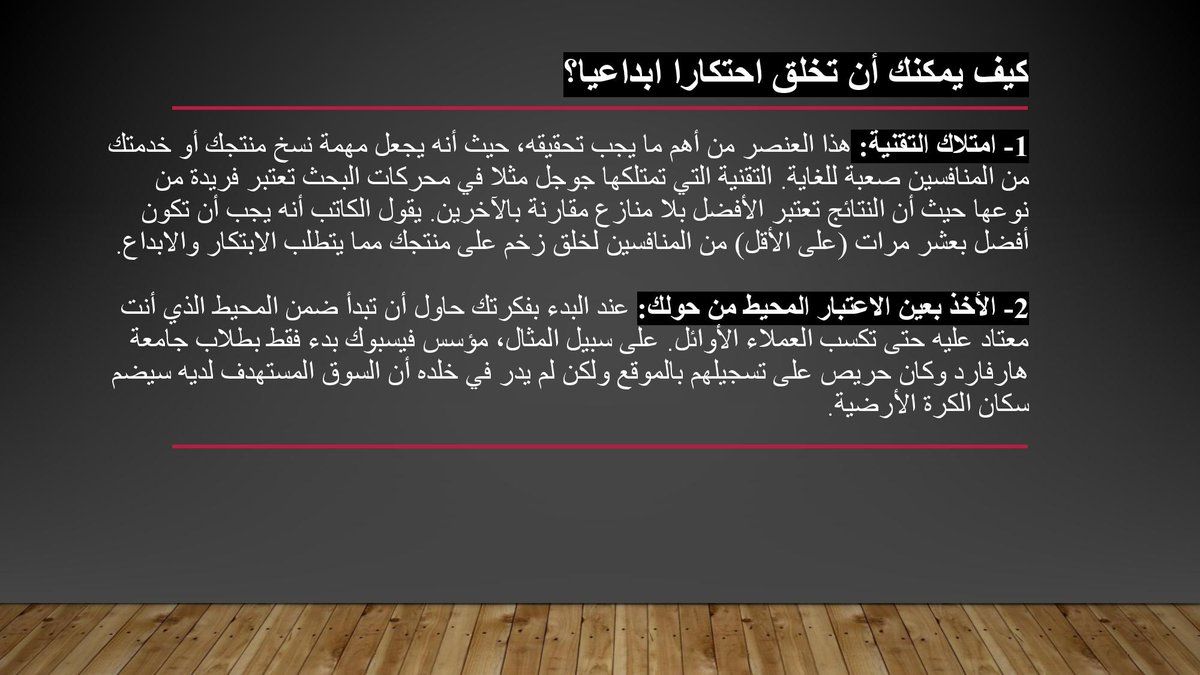 كيف يمكنك أن تخلق احتكارا ابداعيا؟

1- امتلاك التقنية: هذا العنصر من أهم ما يجب تحقيقه، حيث أنه يجعل مهمة نسخ منتجك أو خدمتك من المنافسين صعبة للغاية. التقنية التي تمتلكها جوجل مثلا في محركات البحث تعتبر فريدة من نوعها حيث أن النتائج تعتبر الأفضل بلا منازع مقارنة بالآخرين. يقول الكاتب أنه يجب أن تكون أفضل بعشر مرات (على الأقل) من المنافسين لخلق زخم على منتجك مما يتطلب الابتكار والابداع.

2- الأخذ بعين الاعتبار المحيط من حولك: عند البدء بفكرتك حاول أن تبدأ ضمن المحيط الذي أنت معتاد عليه حتى تكسب العملاء الأوائل. على سبيل المثال، مؤسس فيسبوك بدء فقط بطلاب جامعة هارفارد وكان حريص على تسجيلهم بالموقع ولكن لم يدر في خلده أن السوق المستهدف لديه سيضم سكان الكرة الأرضية.